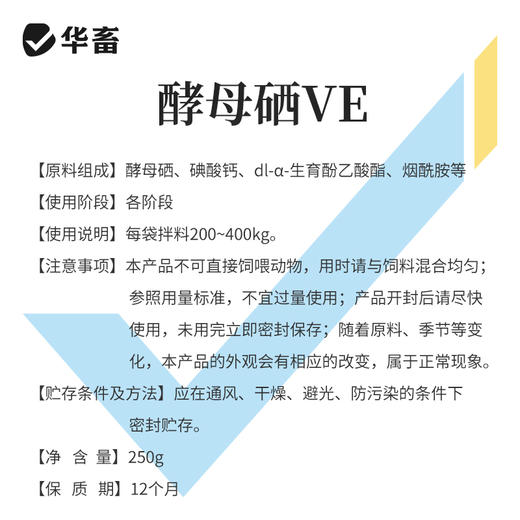 华畜

酵母硒VE

【原料组成】酵母硒、碘酸钙、dl-α-生育酚乙酸酯、烟酰胺等

【使用阶段】各阶段

【使用说明】每袋拌料200~400kg。

【注意事项】本产品不可直接饲喂动物，用时请与饲料混合均匀；参照用量标准，不宜过量使用；产品开封后请尽快使用，未用完立即密封保存；随着原料、季节等变化，本产品的外观会有相应的改变，属于正常现象。

【贮存条件及方法】应在通风、干燥、避光、防污染的条件下密封贮存。

【净 含 量】250g

【保 质 期】12个月